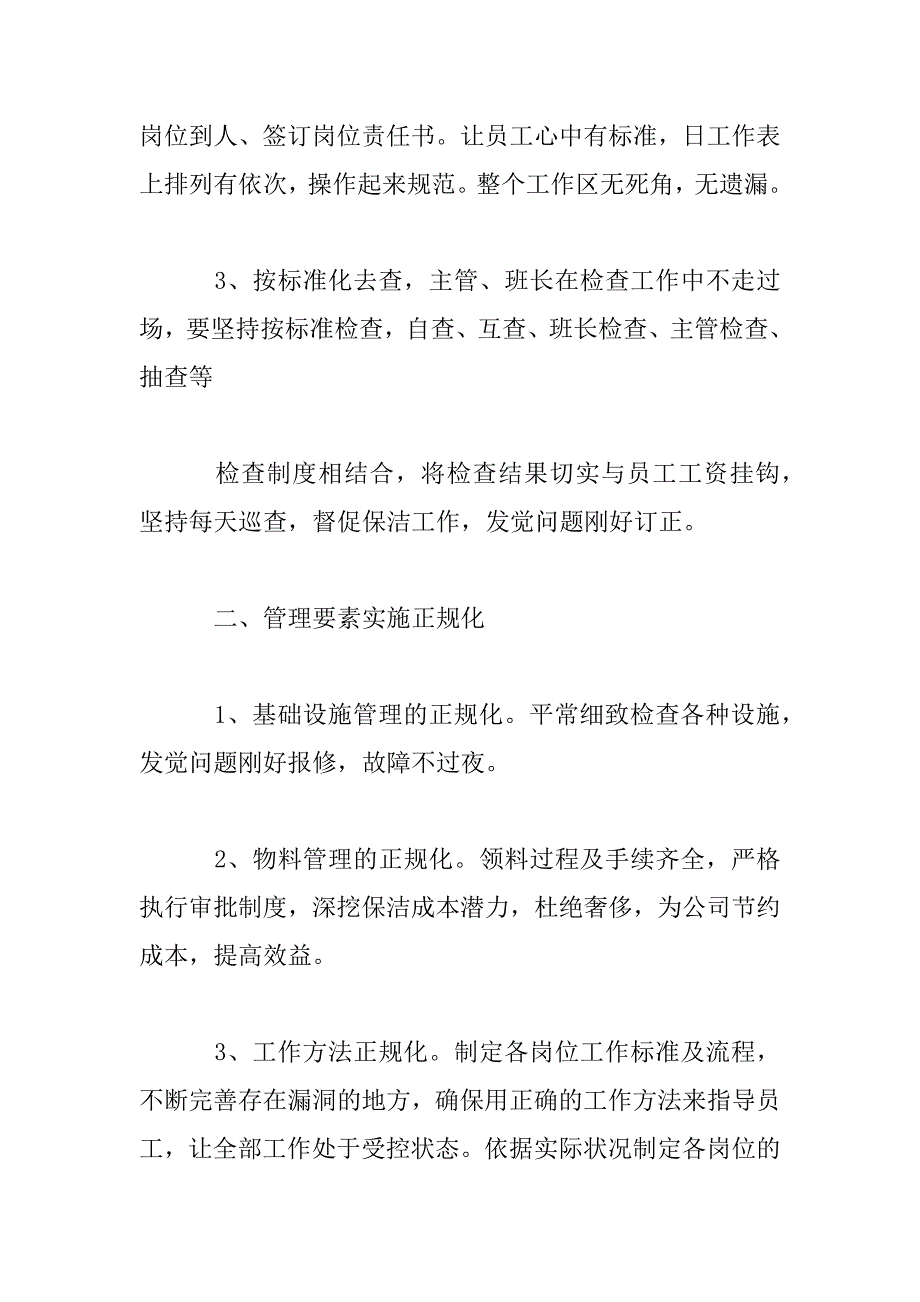 岗位到人、签订岗位责任书。让员工心中有标准，日工作表上排列有依次，操作起来规范。整个工作区无死角，无遗漏。

3、按标准化去查，主管、班长在检查工作中不走过场，要坚持按标准检查，自查、互查、班长检查、主管检查、抽查等

检查制度相结合，将检查结果切实与员工工资挂钩，坚持每天巡查，督促保洁工作，发觉问题刚好订正。

二、管理要素实施正规化

1、基础设施管理的正规化。平常细致检查各种设施，发觉问题刚好报修，故障不过夜。

2、物料管理的正规化。领料过程及手续齐全，严格执行审批制度，深挖保洁成本潜力，杜绝奢侈，为公司节约成本，提高效益。

3、工作方法正规化。制定各岗位工作标准及流程，不断完善存在漏洞的地方，确保用正确的工作方法来指导员工，让全部工作处于受控状态。依据实际状况制定各岗位的